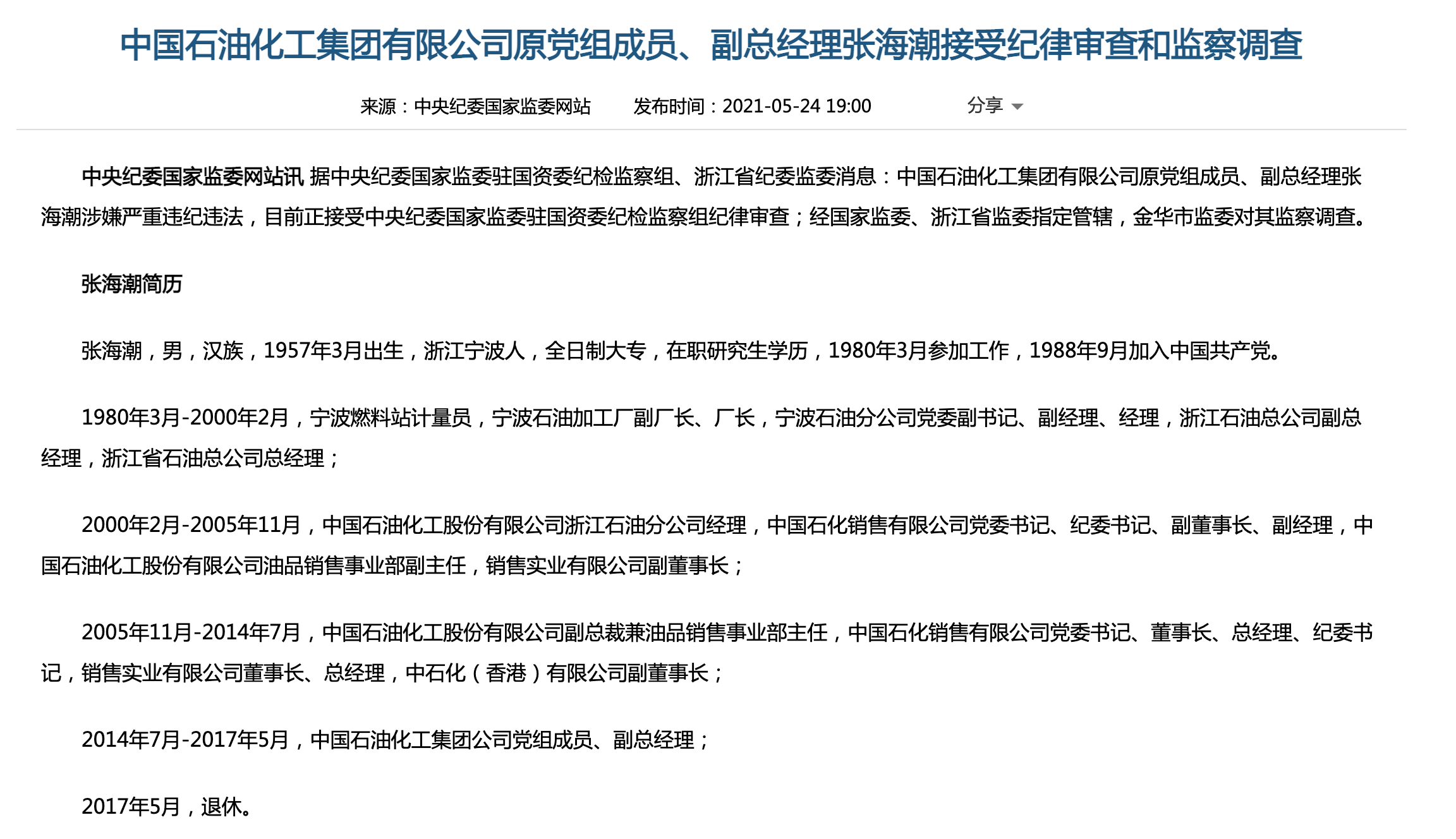 中国石油化工集团有限公司原党组成员、副总经理张海潮接受纪律审查和监察调查

来源：中央纪委国家监委网站　　发布时间：2021-05-24 19:00　　分享

中央纪委国家监委网站讯 据中央纪委国家监委驻国资委纪检监察组、浙江省纪委监委消息：中国石油化工集团有限公司原党组成员、副总经理张海潮涉嫌严重违纪违法，目前正接受中央纪委国家监委驻国资委纪检监察组纪律审查；经国家监委、浙江省监委指定管辖，金华市监委对其监察调查。

张海潮简历

张海潮，男，汉族，1957年3月出生，浙江宁波人，全日制大专，在职研究生学历，1980年3月参加工作，1988年9月加入中国共产党。

1980年3月-2000年2月，宁波燃料站计量员，宁波石油加工厂副厂长、厂长，宁波石油分公司党委副书记、副经理、经理，浙江石油总公司副总经理，浙江省石油总公司总经理；

2000年2月-2005年11月，中国石油化工股份有限公司浙江石油分公司经理，中国石化销售有限公司党委书记、纪委书记、副董事长、副经理，中国石油化工股份有限公司油品销售事业部副主任，销售实业有限公司副董事长；

2005年11月-2014年7月，中国石油化工股份有限公司副总裁兼油品销售事业部主任，中国石化销售有限公司党委书记、董事长、总经理、纪委书记，销售实业有限公司董事长、总经理，中石化（香港）有限公司副董事长；

2014年7月-2017年5月，中国石油化工集团公司党组成员、副总经理；

2017年5月，退休。